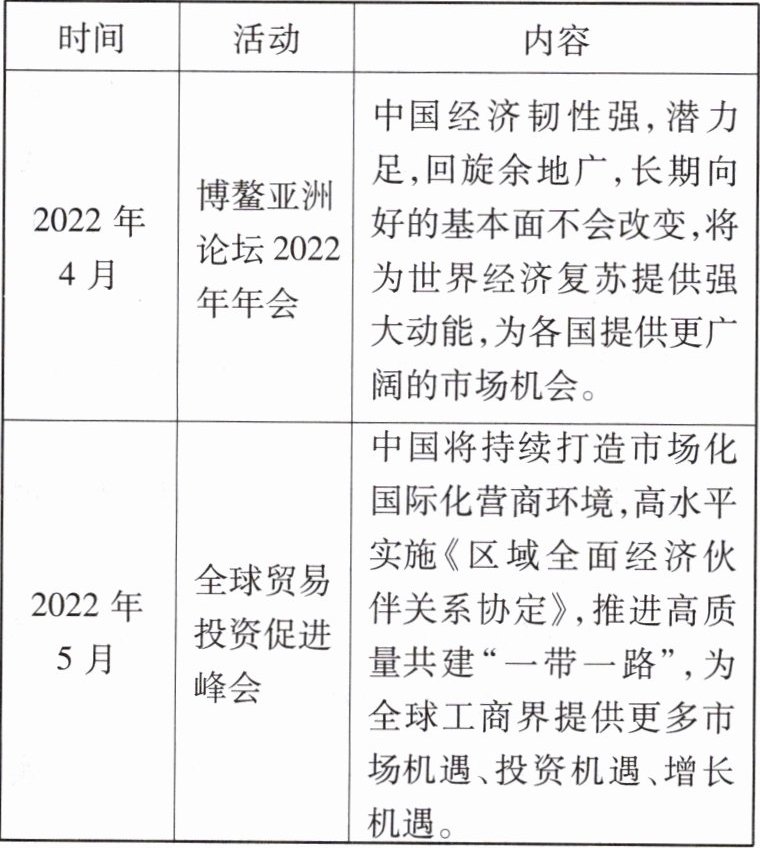 | 时间 | 活动 | 内容 |
|---|---|---|
| 2022 年 4 月 | 博鳌亚洲论坛 2022 年年会 | 中国经济韧性强,潜力足,回旋余地广,长期向好的基本面不会改变,将为世界经济复苏提供强大动能,为各国提供更广阔的市场机会。 |
| 2022 年 5 月 | 全球贸易投资促进峰会 | 中国将持续打造市场化国际化营商环境,高水平实施《区域全面经济伙伴关系协定》,推进高质量共建“一带一路”,为全球工商界提供更多市场机遇、投资机遇、增长机遇。 |